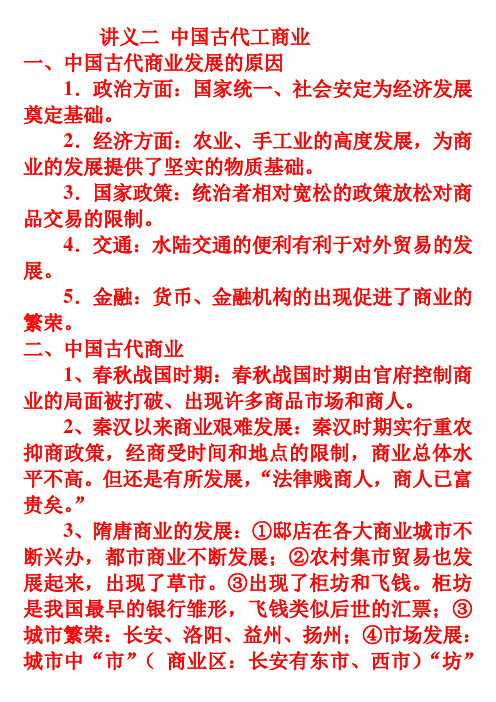 讲义二 中国古代工商业
一、中国古代商业发展的原因

1．政治方面：国家统一、社会安定为经济发展奠定基础。

2．经济方面：农业、手工业的高度发展，为商业的发展提供了坚实的物质基础。

3．国家政策：统治者相对宽松的政策放松对商品交易的限制。

4．交通：水陆交通的便利有利于对外贸易的发展。

5．金融：货币、金融机构的出现促进了商业的繁荣。

二、中国古代商业

1、春秋战国时期：春秋战国时期由官府控制商业的局面被打破、出现许多商品市场和商人。

2、秦汉以来商业艰难发展：秦汉时期实行重农抑商政策，经商受时间和地点的限制，商业总体水平不高。但还是有所发展，“法律贱商人，商人已富贵矣。”

3、隋唐商业的发展：①邸店在各大商业城市不断兴办，都市商业不断发展；②农村集市贸易也发展起来，出现了草市。③出现了柜坊和飞钱。柜坊是我国最早的银行雏形，飞钱类似后世的汇票；③城市繁荣：长安、洛阳、益州、扬州；④市场发展：城市中“市”（ 商业区：长安有东市、西市）“坊”